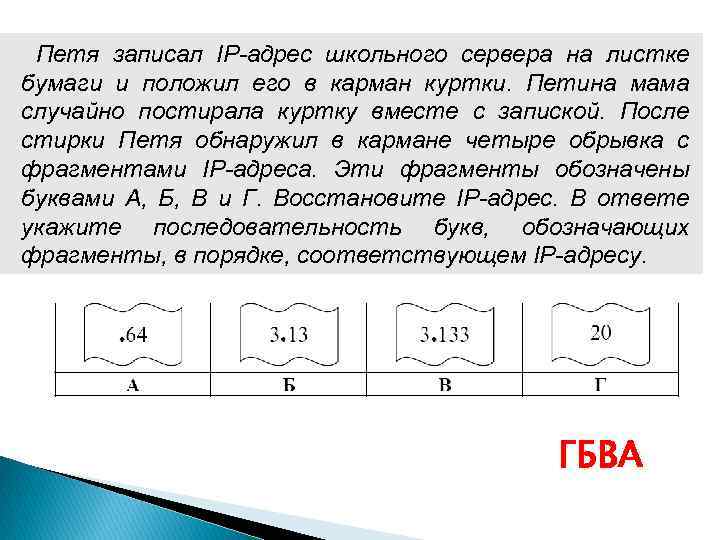 Петя записал IP-адрес школьного сервера на листке бумаги и положил его в карман куртки. Петина мама случайно постирала куртку вместе с запиской. После стирки Петя обнаружил в кармане четыре обрывка с фрагментами IP-адреса. Эти фрагменты обозначены буквами А, Б, В и Г. Восстановите IP-адрес. В ответе укажите последовательность букв, обозначающих фрагменты, в порядке, соответствующем IP-адресу.

| .64 | 3.13 | 3.133 | 20 |
|---|---|---|---|
| А | Б | В | Г |

ГБВА